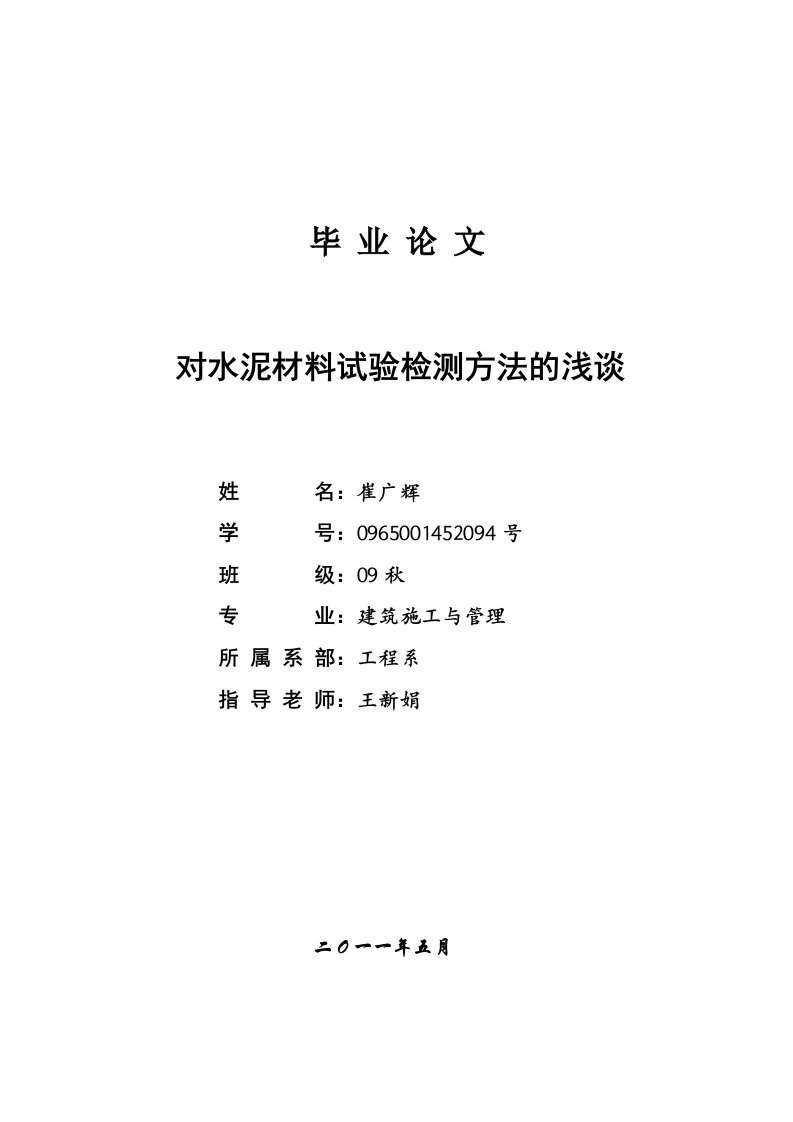 毕 业 论 文

对水泥材料试验检测方法的浅谈

姓　　　名：崔广辉

学　　　号：0965001452094 号

班　　　级：09 秋

专　　　业：建筑施工与管理

所 属 系 部：工程系

指 导 老 师：王新娟

二〇一一年五月